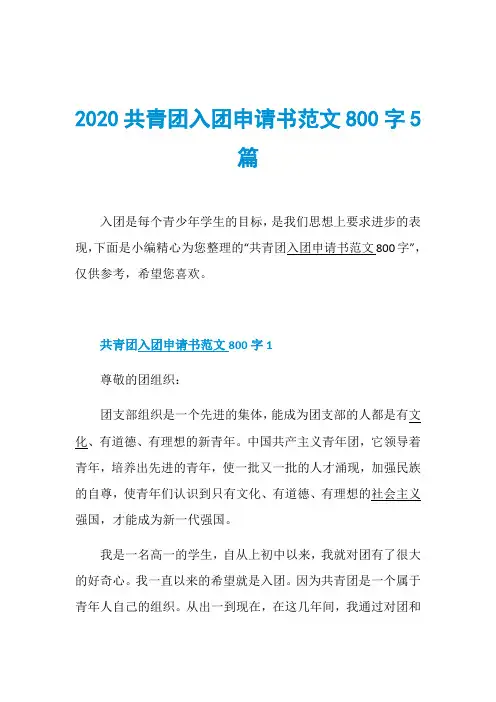 2020 共青团入团申请书范文 800 字 5 篇

入团是每个青少年学生的目标，是我们思想上要求进步的表现，下面是小编精心为您整理的“共青团入团申请书范文800字”，仅供参考，希望您喜欢。

共青团入团申请书范文 800 字 1

尊敬的团组织：

团支部组织是一个先进的集体，能成为团支部的人都是有文化、有道德、有理想的新青年。中国共产主义青年团，它领导着青年，培养出先进的青年，使一批又一批的人才涌现，加强民族的自尊，使青年们认识到只有文化、有道德、有理想的社会主义强国，才能成为新一代强国。

我是一名高一的学生，自从上初中以来，我就对团有了很大的好奇心。我一直以来的希望就是入团。因为共青团是一个属于青年人自己的组织。从出一到现在，在这几年间，我通过对团和